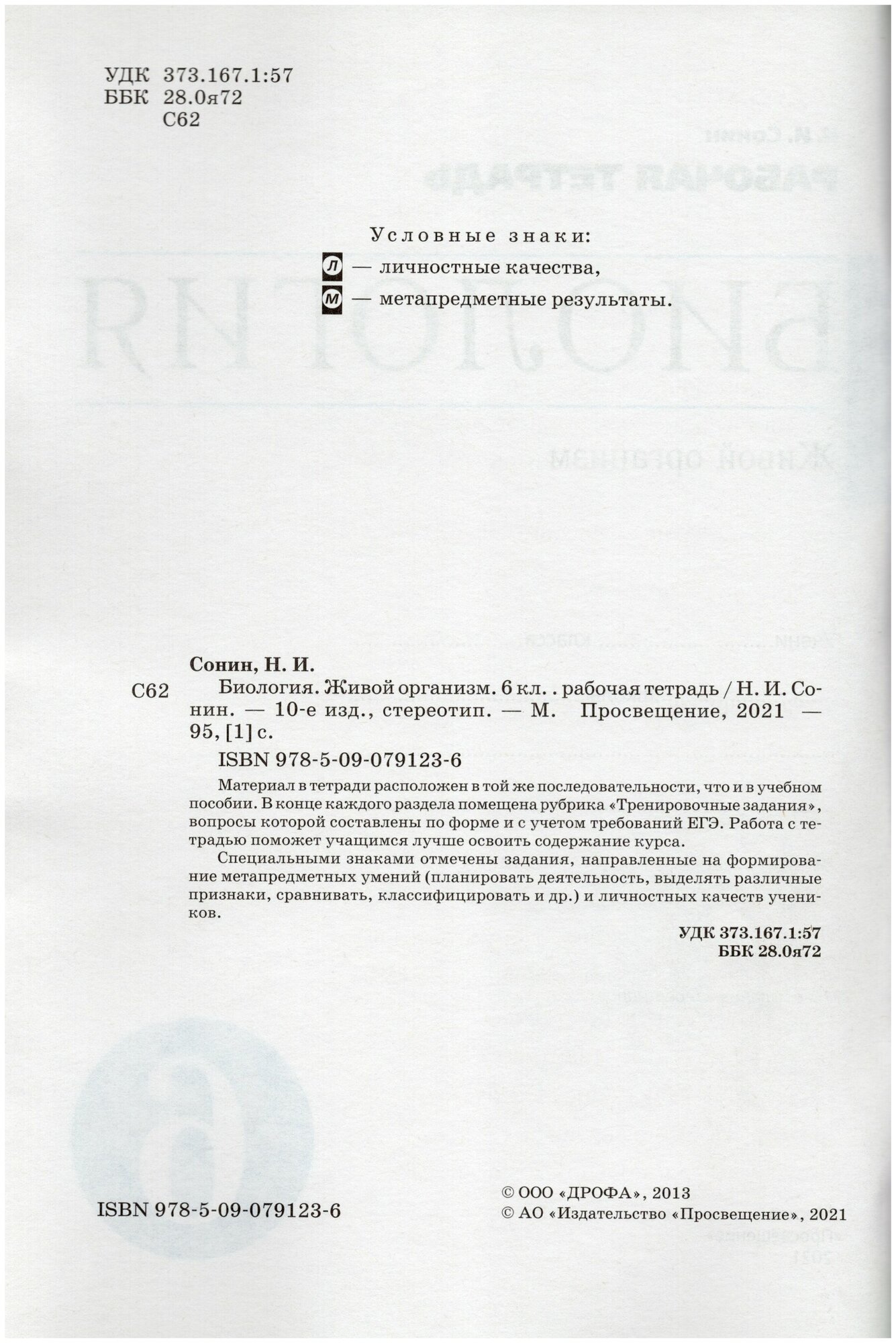 УДК 373.167.1:57
ББК 28.0я72
С62

Условные знаки:
Л — личностные качества,
М — метапредметные результаты.

Сонин, Н. И.
С62 Биология. Живой организм. 6 кл. . рабочая тетрадь / Н. И. Сонин. — 10-е изд., стереотип. — М. Просвещение, 2021 — 95, [1] с.
ISBN 978-5-09-079123-6

Материал в тетради расположен в той же последовательности, что и в учебном пособии. В конце каждого раздела помещена рубрика «Тренировочные задания», вопросы которой составлены по форме и с учетом требований ЕГЭ. Работа с тетрадью поможет учащимся лучше освоить содержание курса.

Специальными знаками отмечены задания, направленные на формирование метапредметных умений (планировать деятельность, выделять различные признаки, сравнивать, классифицировать и др.) и личностных качеств учеников.

УДК 373.167.1:57
ББК 28.0я72

ISBN 978-5-09-079123-6

© ООО «ДРОФА», 2013
© АО «Издательство «Просвещение», 2021